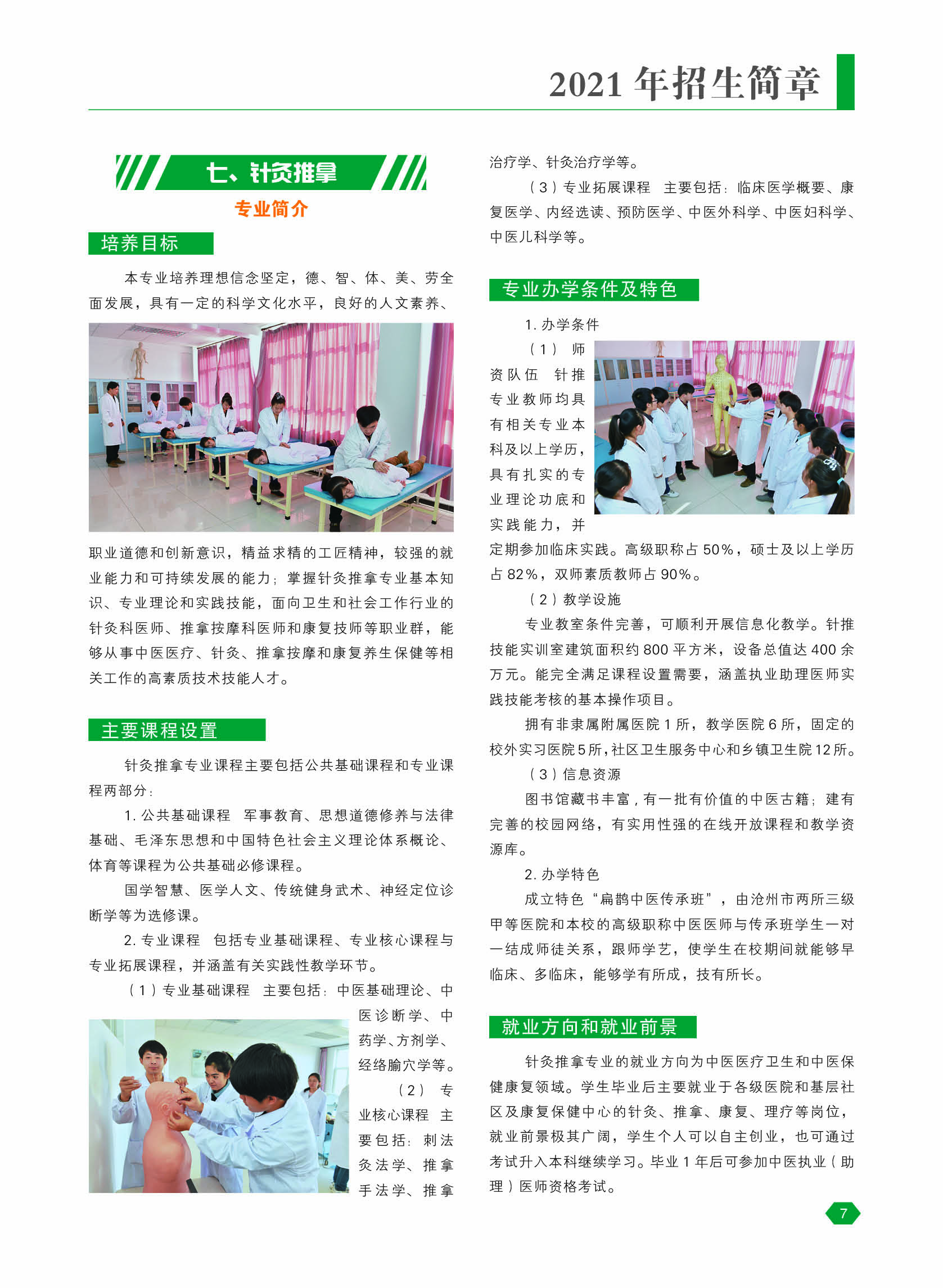 2021 年招生简章

七、针灸推拿

专业简介

培养目标

本专业培养理想信念坚定，德、智、体、美、劳全面发展，具有一定的科学文化水平，良好的人文素养、职业道德和创新意识，精益求精的工匠精神，较强的就业能力和可持续发展的能力；掌握针灸推拿专业基本知识、专业理论和实践技能，面向卫生和社会工作行业的针灸科医师、推拿按摩科医师和康复技师等职业群，能够从事中医医疗、针灸、推拿按摩和康复养生保健等相关工作的高素质技术技能人才。

主要课程设置

针灸推拿专业课程主要包括公共基础课程和专业课程两部分：

1. 公共基础课程　军事教育、思想道德修养与法律基础、毛泽东思想和中国特色社会主义理论体系概论、体育等课程为公共基础必修课程。

国学智慧、医学人文、传统健身武术、神经定位诊断学等为选修课。

2. 专业课程　包括专业基础课程、专业核心课程与专业拓展课程，并涵盖有关实践性教学环节。

（1）专业基础课程　主要包括：中医基础理论、中医诊断学、中药学、方剂学、经络腧穴学等。

（2）专业核心课程　主要包括：刺法灸法学、推拿手法学、推拿治疗学、针灸治疗学等。

（3）专业拓展课程　主要包括：临床医学概要、康复医学、内经选读、预防医学、中医外科学、中医妇科学、中医儿科学等。

专业办学条件及特色

1. 办学条件

（1）师资队伍　针推专业教师均具有相关专业本科及以上学历，具有扎实的专业理论功底和实践能力，并定期参加临床实践。高级职称占 50%，硕士及以上学历占 82%，双师素质教师占 90%。

（2）教学设施

专业教室条件完善，可顺利开展信息化教学。针推技能实训室建筑面积约 800 平方米，设备总值达 400 余万元。能完全满足课程设置需要，涵盖执业助理医师实践技能考核的基本操作项目。

拥有非隶属附属医院 1 所，教学医院 6 所，固定的校外实习医院 5 所，社区卫生服务中心和乡镇卫生院 12 所。

（3）信息资源

图书馆藏书丰富，有一批有价值的中医古籍；建有完善的校园网络，有实用性强的在线开放课程和教学资源库。

2. 办学特色

成立特色“扁鹊中医传承班”，由沧州市两所三级甲等医院和本校的高级职称中医医师与传承班学生一对一结成师徒关系，跟师学艺，使学生在校期间就能够早临床、多临床，能够学有所成，技有所长。

就业方向和就业前景

针灸推拿专业的就业方向为中医医疗卫生和中医保健康复领域。学生毕业后主要就业于各级医院和基层社区及康复保健中心的针灸、推拿、康复、理疗等岗位，就业前景极其广阔，学生个人可以自主创业，也可通过考试升入本科继续学习。毕业 1 年后可参加中医执业（助理）医师资格考试。

7